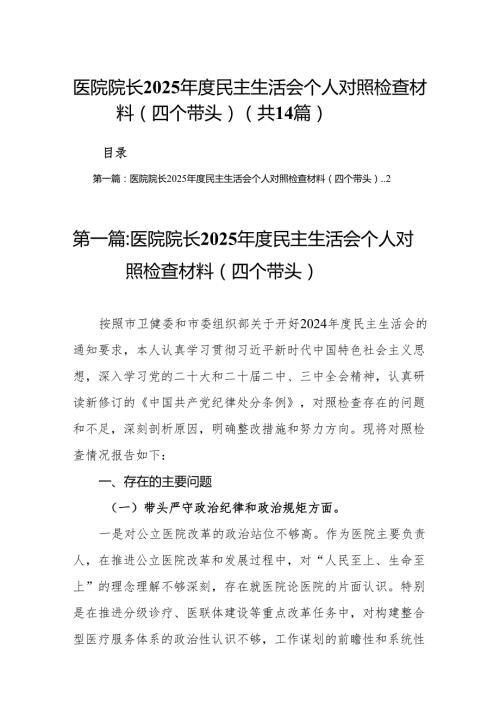 医院院长2025年度民主生活会个人对照检查材料（四个带头）（共14篇）

目录

第一篇：医院院长2025年度民主生活会个人对照检查材料（四个带头）..2

第一篇:医院院长2025年度民主生活会个人对照检查材料（四个带头）

按照市卫健委和市委组织部关于开好2024年度民主生活会的通知要求，本人认真学习贯彻习近平新时代中国特色社会主义思想，深入学习党的二十大和二十届二中、三中全会精神，认真研读新修订的《中国共产党纪律处分条例》，对照检查存在的问题和不足，深刻剖析原因，明确整改措施和努力方向。现将对照检查情况报告如下：

一、存在的主要问题

（一）带头严守政治纪律和政治规矩方面。

一是对公立医院改革的政治站位不够高。作为医院主要负责人，在推进公立医院改革和发展过程中，对“人民至上、生命至上”的理念理解不够深刻，存在就医院论医院的片面认识。特别是在推进分级诊疗、医联体建设等重点改革任务中，对构建整合型医疗服务体系的政治性认识不够，工作谋划的前瞻性和系统性